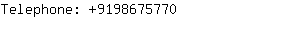 Telephone: +9198675770